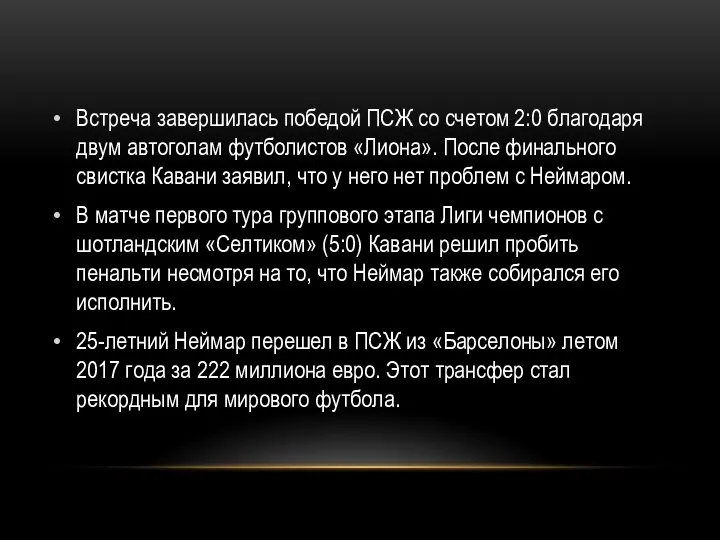 • Встреча завершилась победой ПСЖ со счетом 2:0 благодаря двум автоголам футболистов «Лиона». После финального свистка Кавани заявил, что у него нет проблем с Неймаром.

• В матче первого тура группового этапа Лиги чемпионов с шотландским «Селтиком» (5:0) Кавани решил пробить пенальти несмотря на то, что Неймар также собирался его исполнить.

• 25-летний Неймар перешел в ПСЖ из «Барселоны» летом 2017 года за 222 миллиона евро. Этот трансфер стал рекордным для мирового футбола.